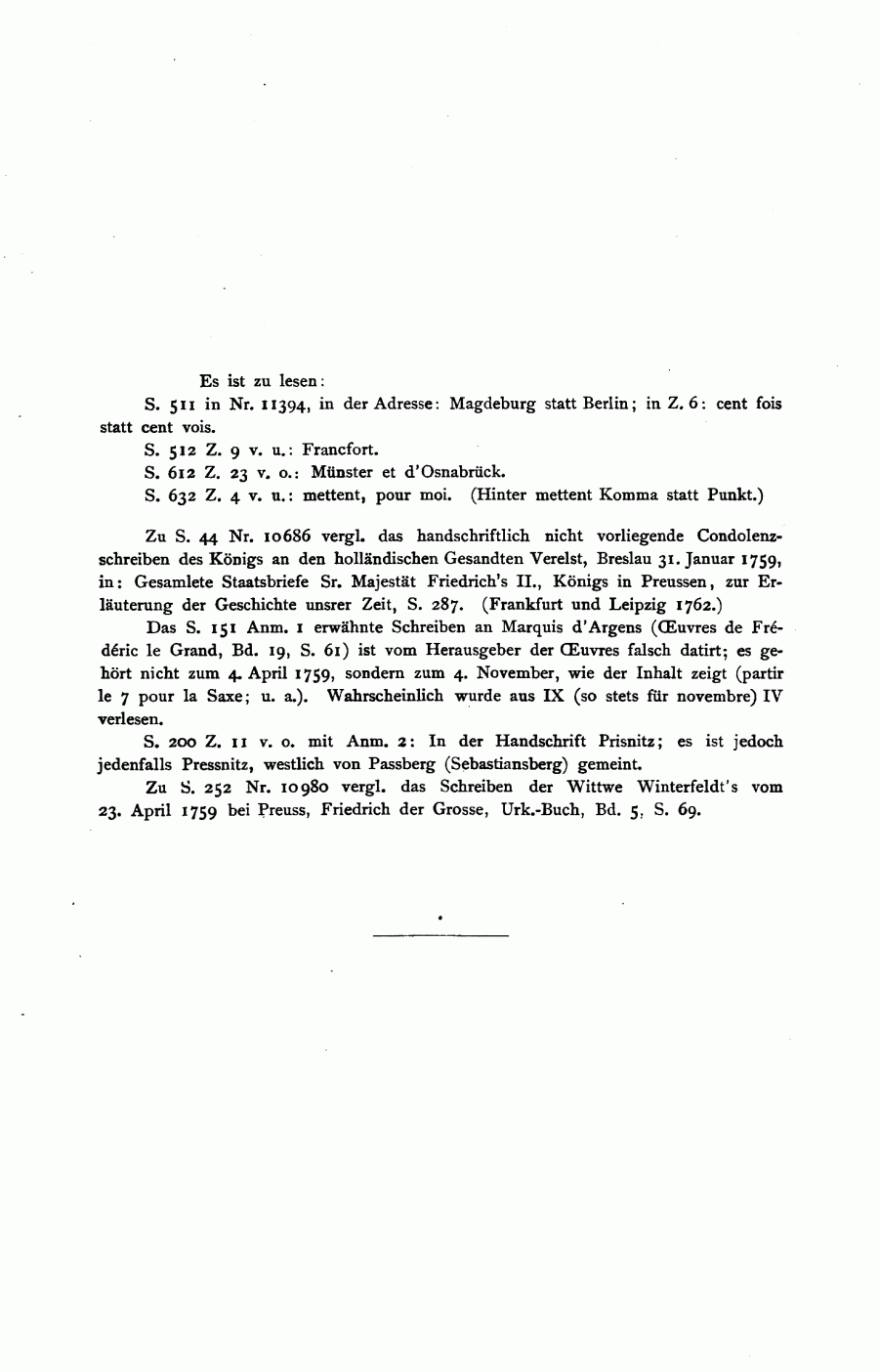 Es ist zu lesen:

S. 511 in Nr. 11394, in der Adresse: Magdeburg statt Berlin; in Z. 6: cent fois statt cent vois.

S. 512 Z. 9 v. u.: Francfort.

S. 612 Z. 23 v. o.: Münster et d'Osnabrück.

S. 632 Z. 4 v. u.: mettent, pour moi. (Hinter mettent Komma statt Punkt.)

Zu S. 44 Nr. 10686 vergl. das handschriftlich nicht vorliegende Condolenzschreiben des Königs an den holländischen Gesandten Verelst, Breslau 31. Januar 1759, in: Gesamlete Staatsbriefe Sr. Majestät Friedrich's II., Königs in Preussen, zur Erläuterung der Geschichte unsrer Zeit, S. 287. (Frankfurt und Leipzig 1762.)

Das S. 151 Anm. 1 erwähnte Schreiben an Marquis d'Argens (Œuvres de Frédéric le Grand, Bd. 19, S. 61) ist vom Herausgeber der Œuvres falsch datirt; es gehört nicht zum 4. April 1759, sondern zum 4. November, wie der Inhalt zeigt (partir le 7 pour la Saxe; u. a.). Wahrscheinlich wurde aus IX (so stets für novembre) IV verlesen.

S. 200 Z. 11 v. o. mit Anm. 2: In der Handschrift Prisnitz; es ist jedoch jedenfalls Pressnitz, westlich von Passberg (Sebastiansberg) gemeint.

Zu S. 252 Nr. 10980 vergl. das Schreiben der Wittwe Winterfeldt's vom 23. April 1759 bei Preuss, Friedrich der Grosse, Urk.-Buch, Bd. 5, S. 69.